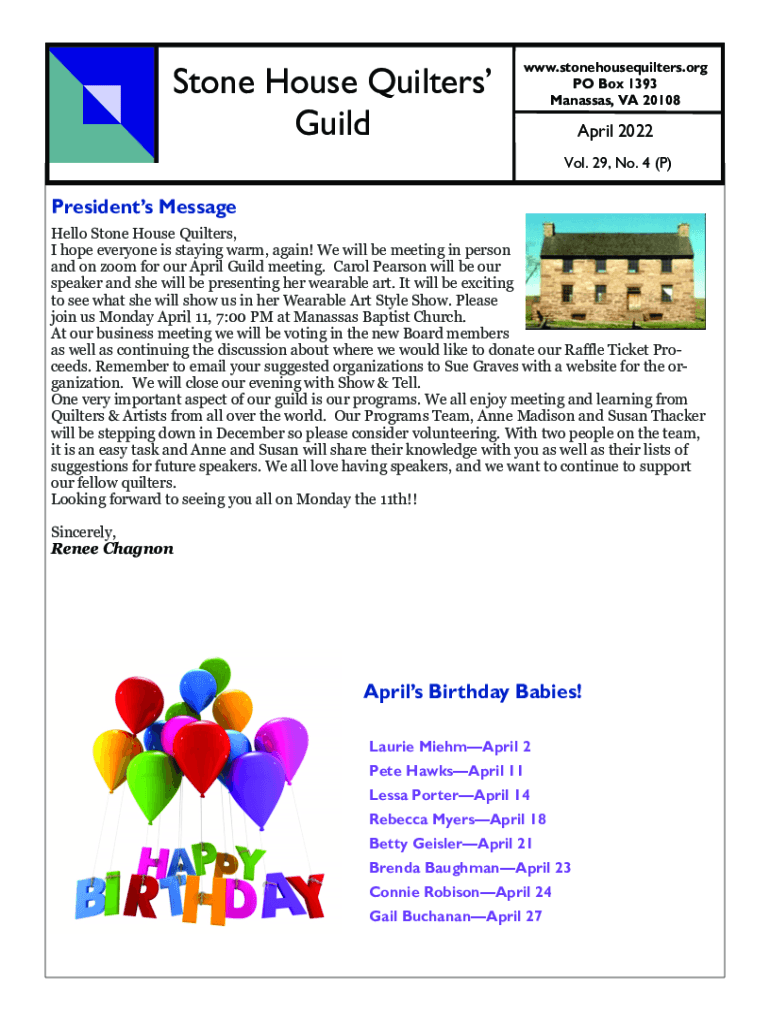 Stone House Quilters' Guild

www.stonehousequilters.org
PO Box 1393
Manassas, VA 20108

April 2022

Vol. 29, No. 4 (P)

President's Message

Hello Stone House Quilters,
I hope everyone is staying warm, again! We will be meeting in person and on zoom for our April Guild meeting. Carol Pearson will be our speaker and she will be presenting her wearable art. It will be exciting to see what she will show us in her Wearable Art Style Show. Please join us Monday April 11, 7:00 PM at Manassas Baptist Church.
At our business meeting we will be voting in the new Board members as well as continuing the discussion about where we would like to donate our Raffle Ticket Proceeds. Remember to email your suggested organizations to Sue Graves with a website for the organization. We will close our evening with Show & Tell.
One very important aspect of our guild is our programs. We all enjoy meeting and learning from Quilters & Artists from all over the world. Our Programs Team, Anne Madison and Susan Thacker will be stepping down in December so please consider volunteering. With two people on the team, it is an easy task and Anne and Susan will share their knowledge with you as well as their lists of suggestions for future speakers. We all love having speakers, and we want to continue to support our fellow quilters.
Looking forward to seeing you all on Monday the 11th!!

Sincerely,
Renee Chagnon

HAPPY BIRTHDAY

April's Birthday Babies!

Laurie Miehm—April 2
Pete Hawks—April 11
Lessa Porter—April 14
Rebecca Myers—April 18
Betty Geisler—April 21
Brenda Baughman—April 23
Connie Robison—April 24
Gail Buchanan—April 27